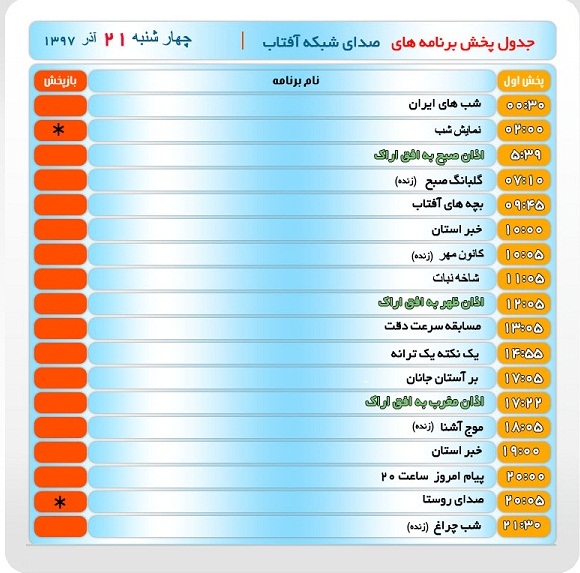 جدول پخش برنامه های صدای شبکه آفتاب | چهار شنبه ۲۱ آذر ۱۳۹۷

| پخش اول | نام برنامه | بازپخش |
|---|---|---|
| ۰۰:۳۰ | شب های ایران | |
| ۰۲:۰۰ | نمایش شب | * |
| ۵:۳۹ | اذان صبح به افق اراک | |
| ۰۷:۱۰ | گلبانگ صبح (زنده) | |
| ۰۹:۴۵ | بچه های آفتاب | |
| ۱۰:۰۰ | خبر استان | |
| ۱۰:۰۵ | کانون مهر (زنده) | |
| ۱۱:۰۵ | شاخه نبات | |
| ۱۲:۰۵ | اذان ظهر به افق اراک | |
| ۱۳:۰۵ | مسابقه سرعت دقت | |
| ۱۴:۵۵ | یک نکته یک ترانه | |
| ۱۷:۰۵ | بر آستان جانان | |
| ۱۷:۲۲ | اذان مغرب به افق اراک | |
| ۱۸:۰۵ | موج آشنا (زنده) | |
| ۱۹:۰۰ | خبر استان | |
| ۲۰:۰۰ | پیام امروز ساعت ۲۰ | |
| ۲۰:۰۵ | صدای روستا | * |
| ۲۱:۳۰ | شب چراغ (زنده) | |